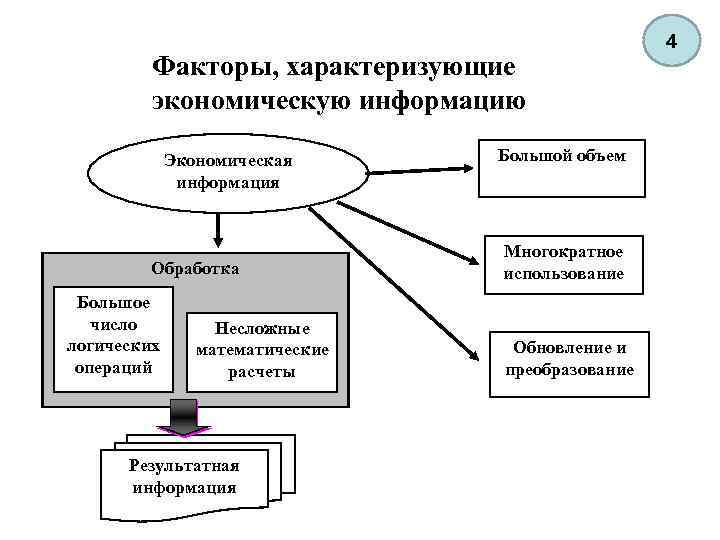 4

Факторы, характеризующие экономическую информацию

Экономическая информация

Большой объем

Многократное использование

Обновление и преобразование

Обработка

Большое число логических операций

Несложные математические расчеты

Результатная информация